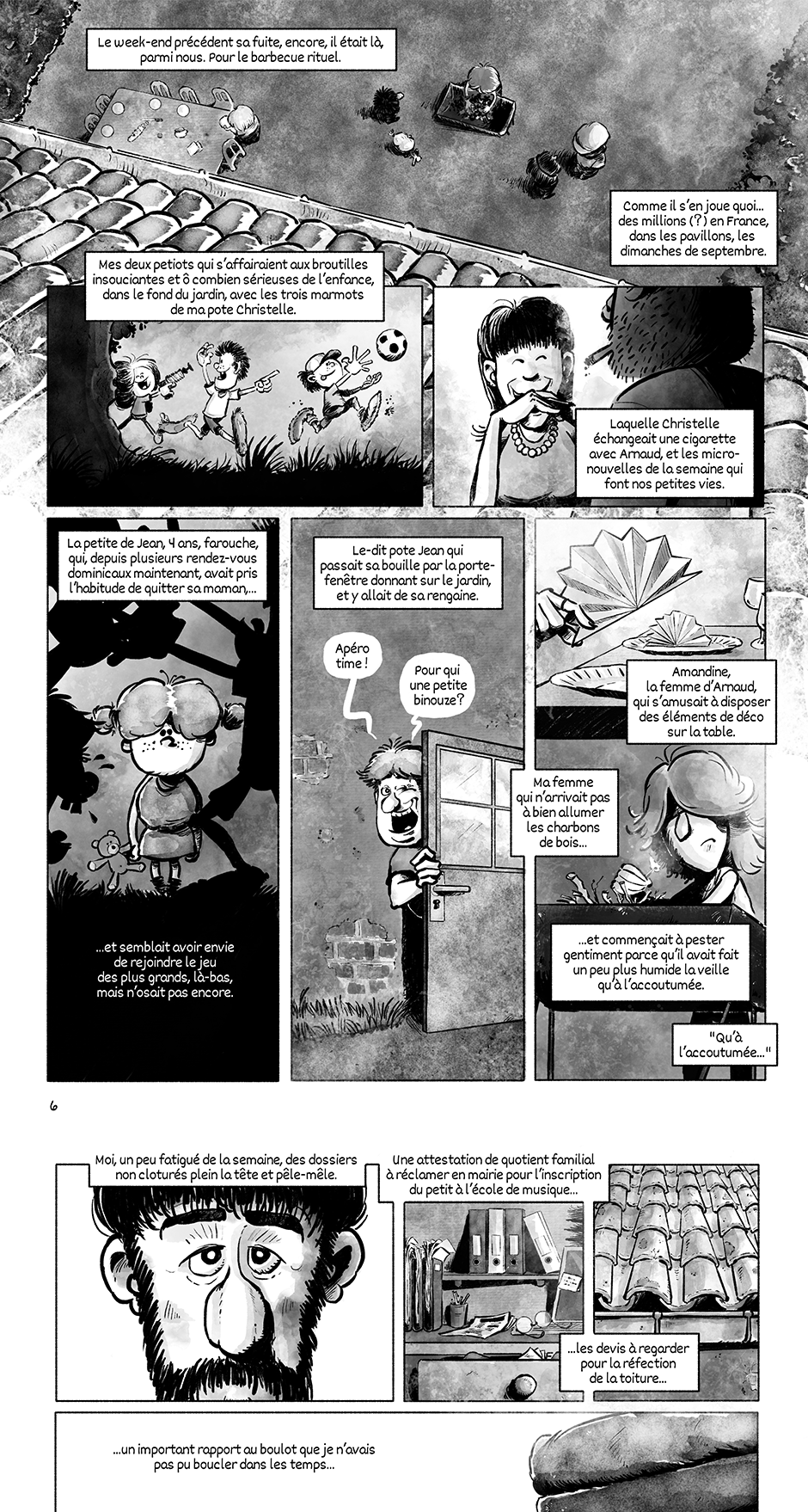 Le week-end précédent sa fuite, encore, il était là, parmi nous. Pour le barbecue rituel.

Comme il s'en joue quoi... des millions (?) en France, dans les pavillons, les dimanches de septembre.

Mes deux petiots qui s'affairaient aux broutilles insouciantes et ô combien sérieuses de l'enfance, dans le fond du jardin, avec les trois marmots de ma pote Christelle.

Laquelle Christelle échangeait une cigarette avec Arnaud, et les micro-nouvelles de la semaine qui font nos petites vies.

La petite de Jean, 4 ans, farouche, qui, depuis plusieurs rendez-vous dominicaux maintenant, avait pris l'habitude de quitter sa maman,...

...et semblait avoir envie de rejoindre le jeu des plus grands, là-bas, mais n'osait pas encore.

Le-dit pote Jean qui passait sa bouille par la porte-fenêtre donnant sur le jardin, et y allait de sa rengaine.

Apéro time !

Pour qui une petite binouze?

Amandine, la femme d'Arnaud, qui s'amusait à disposer des éléments de déco sur la table.

Ma femme qui n'arrivait pas à bien allumer les charbons de bois...

...et commençait à pester gentiment parce qu'il avait fait un peu plus humide la veille qu'à l'accoutumée.

"Qu'à l'accoutumée..."

6

Moi, un peu fatigué de la semaine, des dossiers non cloturés plein la tête et pêle-mêle.

Une attestation de quotient familial à réclamer en mairie pour l'inscription du petit à l'école de musique...

...les devis à regarder pour la réfection de la toiture...

...un important rapport au boulot que je n'avais pas pu boucler dans les temps...